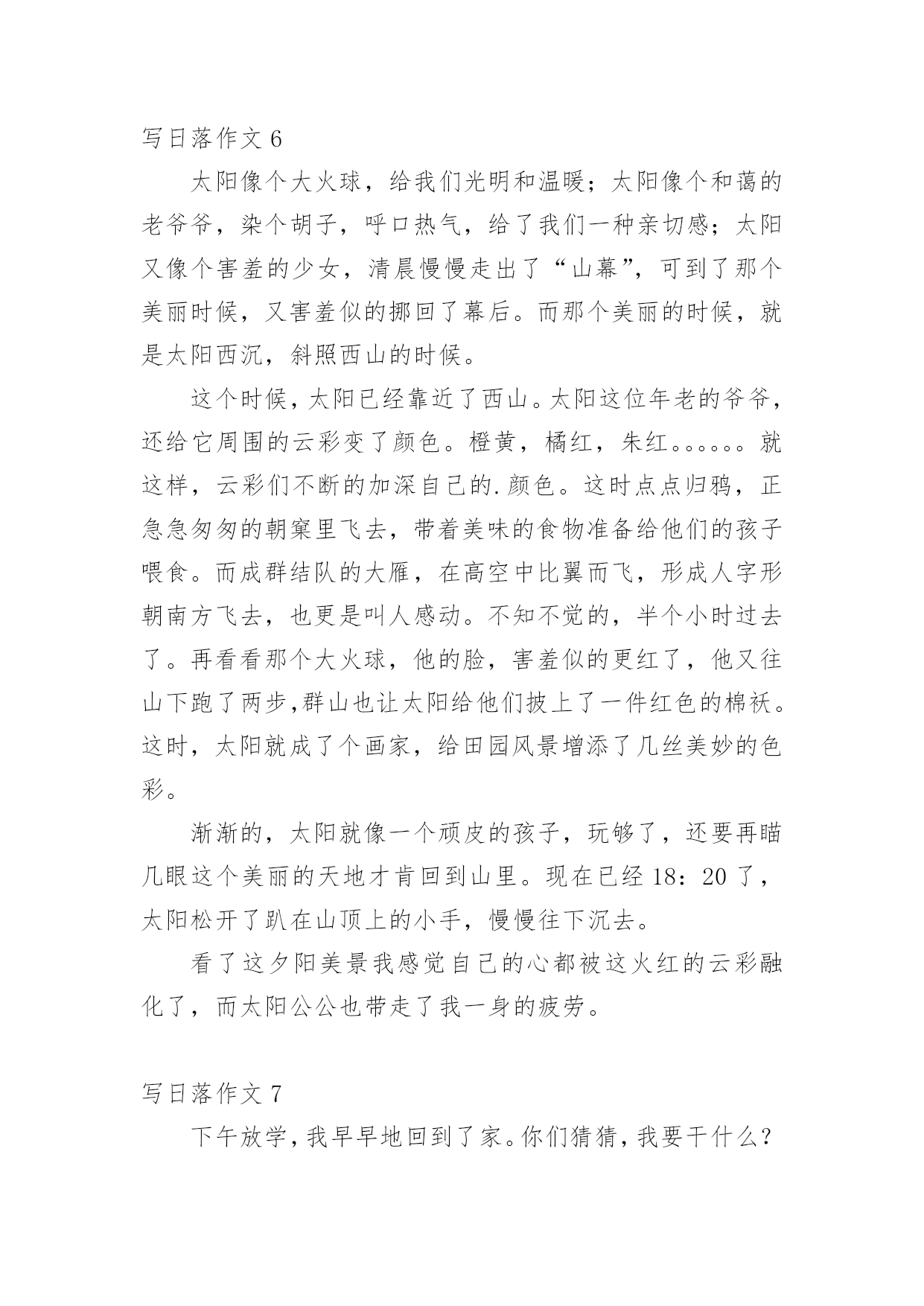 写日落作文 6

太阳像个大火球，给我们光明和温暖；太阳像个和蔼的老爷爷，染个胡子，呼口热气，给了我们一种亲切感；太阳又像个害羞的少女，清晨慢慢走出了“山幕”，可到了那个美丽时候，又害羞似的挪回了幕后。而那个美丽的时候，就是太阳西沉，斜照西山的时候。

这个时候，太阳已经靠近了西山。太阳这位年老的爷爷，还给它周围的云彩变了颜色。橙黄，橘红，朱红。。。。。。就这样，云彩们不断的加深自己的.颜色。这时点点归鸦，正急急匆匆的朝窠里飞去，带着美味的食物准备给他们的孩子喂食。而成群结队的大雁，在高空中比翼而飞，形成人字形朝南方飞去，也更是叫人感动。不知不觉的，半个小时过去了。再看看那个大火球，他的脸，害羞似的更红了，他又往山下跑了两步,群山也让太阳给他们披上了一件红色的棉袄。这时，太阳就成了个画家，给田园风景增添了几丝美妙的色彩。

渐渐的，太阳就像一个顽皮的孩子，玩够了，还要再瞄几眼这个美丽的天地才肯回到山里。现在已经 18：20 了，太阳松开了趴在山顶上的小手，慢慢往下沉去。

看了这夕阳美景我感觉自己的心都被这火红的云彩融化了，而太阳公公也带走了我一身的疲劳。

写日落作文 7

下午放学，我早早地回到了家。你们猜猜，我要干什么？